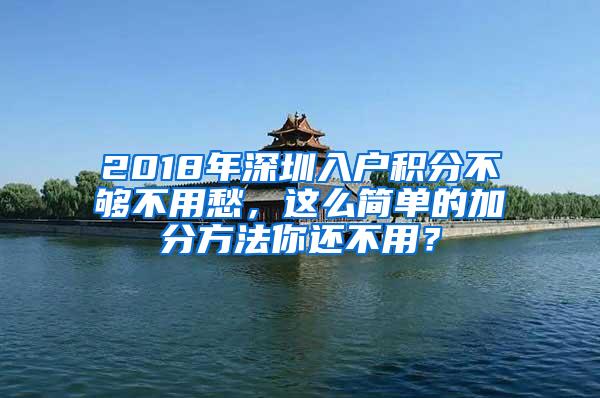 2018年深圳入户积分不够不用愁，这么简单的加分方法你还不用？